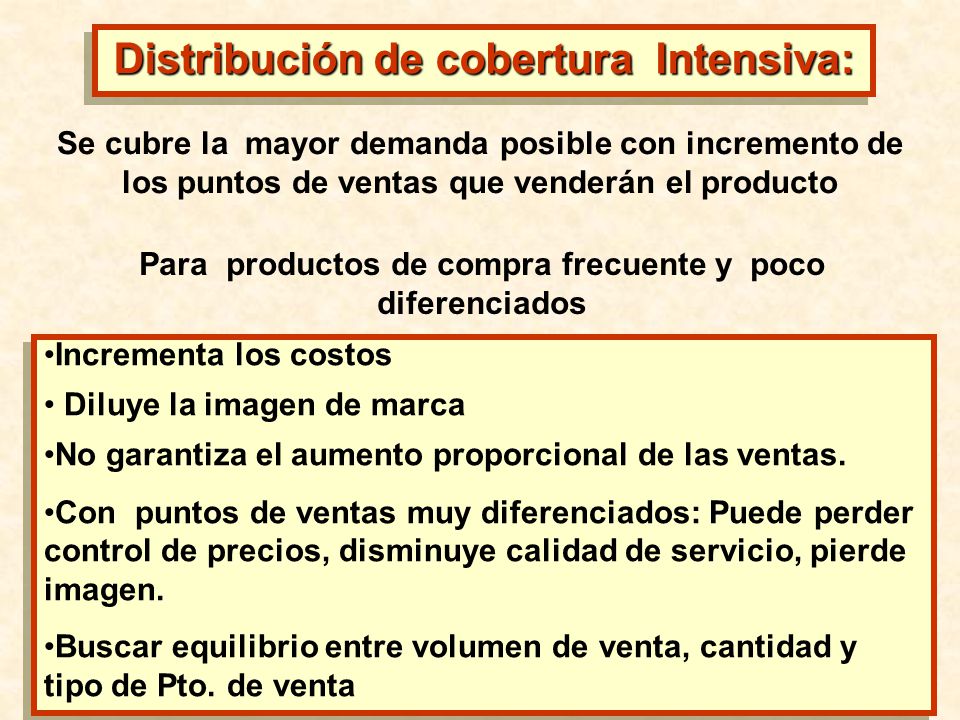 Distribución de cobertura Intensiva:

Se cubre la mayor demanda posible con incremento de los puntos de ventas que venderán el producto

Para productos de compra frecuente y poco diferenciados

•Incrementa los costos

• Diluye la imagen de marca

•No garantiza el aumento proporcional de las ventas.

•Con puntos de ventas muy diferenciados: Puede perder control de precios, disminuye calidad de servicio, pierde imagen.

•Buscar equilibrio entre volumen de venta, cantidad y tipo de Pto. de venta